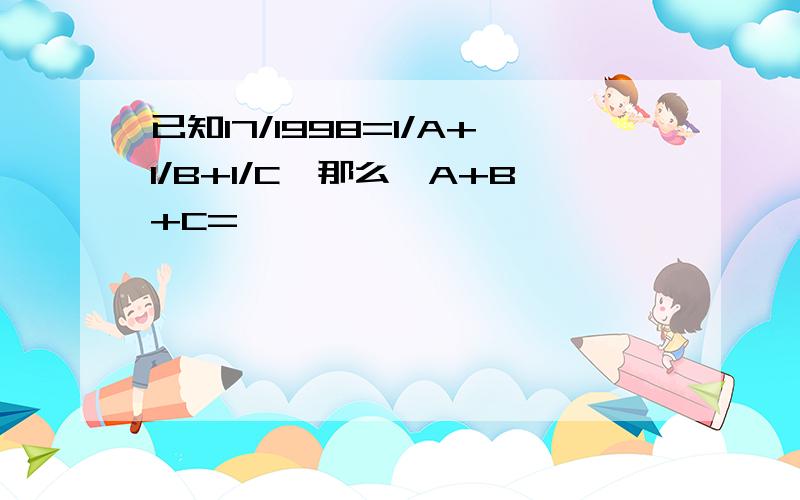 已知17/1998=1/A+1/B+1/C，那么，A+B+C=